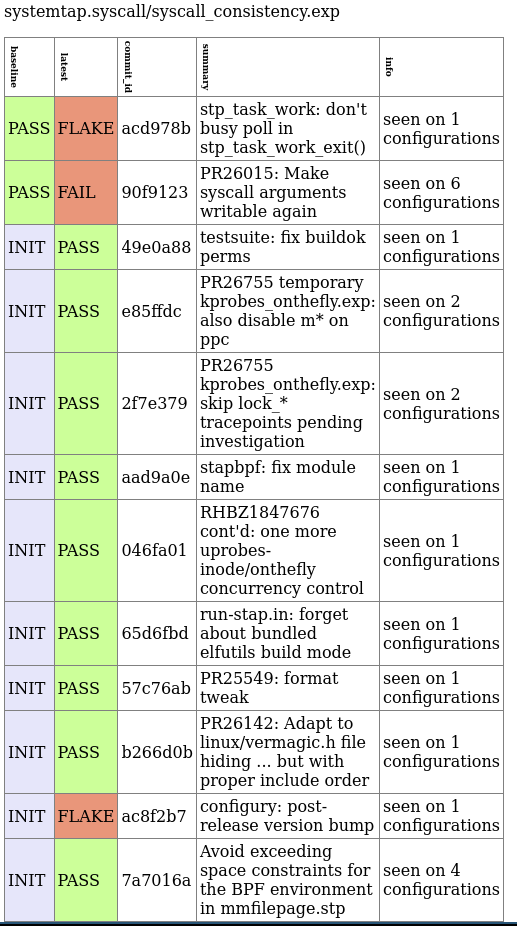 systemtap.syscall/syscall_consistency.exp

| baseline | latest | commit_id | summary | info |
|---|---|---|---|---|
| PASS | FLAKE | acd978b | stp_task_work: don't busy poll in stp_task_work_exit() | seen on 1 configurations |
| PASS | FAIL | 90f9123 | PR26015: Make syscall arguments writable again | seen on 6 configurations |
| INIT | PASS | 49e0a88 | testsuite: fix buildok perms | seen on 1 configurations |
| INIT | PASS | e85ffdc | PR26755 temporary kprobes_onthefly.exp: also disable m* on ppc | seen on 2 configurations |
| INIT | PASS | 2f7e379 | PR26755 kprobes_onthefly.exp: skip lock_* tracepoints pending investigation | seen on 2 configurations |
| INIT | PASS | aad9a0e | stapbpf: fix module name | seen on 1 configurations |
| INIT | PASS | 046fa01 | RHBZ1847676 cont'd: one more uprobes-inode/onthefly concurrency control | seen on 1 configurations |
| INIT | PASS | 65d6fbd | run-stap.in: forget about bundled elfutils build mode | seen on 1 configurations |
| INIT | PASS | 57c76ab | PR25549: format tweak | seen on 1 configurations |
| INIT | PASS | b266d0b | PR26142: Adapt to linux/vermagic.h file hiding ... but with proper include order | seen on 1 configurations |
| INIT | FLAKE | ac8f2b7 | configury: post-release version bump | seen on 1 configurations |
| INIT | PASS | 7a7016a | Avoid exceeding space constraints for the BPF environment in mmfilepage.stp | seen on 4 configurations |